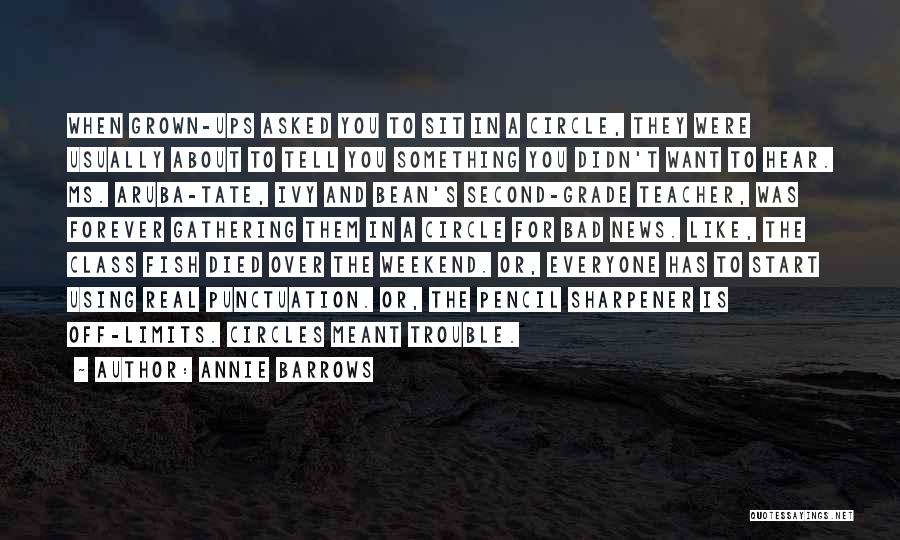 WHEN GROWN-UPS ASKED YOU TO SIT IN A CIRCLE, THEY WERE USUALLY ABOUT TO TELL YOU SOMETHING YOU DIDN'T WANT TO HEAR. MS. ARUBA-TATE, IVY AND BEAN'S SECOND-GRADE TEACHER, WAS FOREVER GATHERING THEM IN A CIRCLE FOR BAD NEWS. LIKE, THE CLASS FISH DIED OVER THE WEEKEND. OR, EVERYONE HAS TO START USING REAL PUNCTUATION. OR, THE PENCIL SHARPENER IS OFF-LIMITS. CIRCLES MEANT TROUBLE.

~ AUTHOR: ANNIE BARROWS

QUOTESSAYINGS.NET